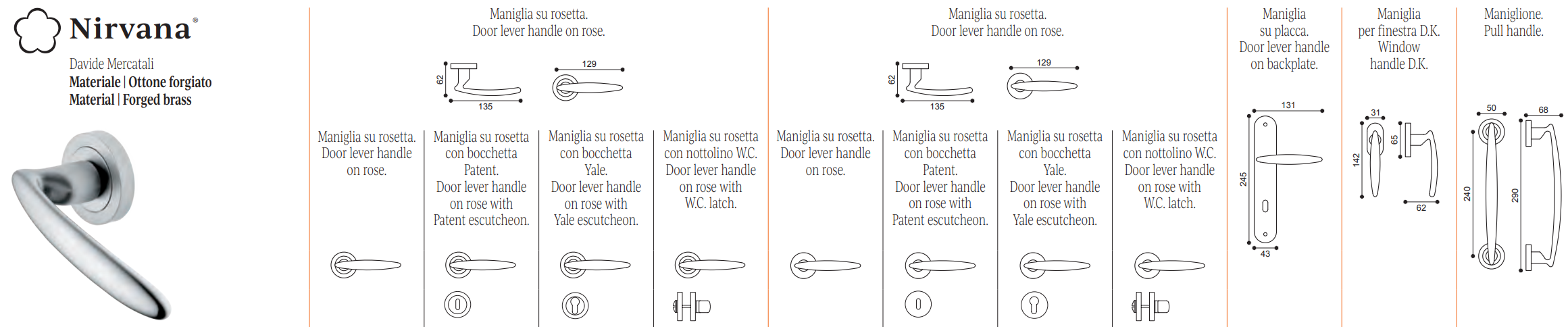 Nirvana®

Davide Mercatali
Materiale | Ottone forgiato
Material | Forged brass

Maniglia su rosetta.
Door lever handle on rose.

62
135
129

Maniglia su rosetta.
Door lever handle on rose.

Maniglia su rosetta con bocchetta Patent.
Door lever handle on rose with Patent escutcheon.

Maniglia su rosetta con bocchetta Yale.
Door lever handle on rose with Yale escutcheon.

Maniglia su rosetta con nottolino W.C.
Door lever handle on rose with W.C. latch.

Maniglia su rosetta.
Door lever handle on rose.

62
135
129

Maniglia su rosetta.
Door lever handle on rose.

Maniglia su rosetta con bocchetta Patent.
Door lever handle on rose with Patent escutcheon.

Maniglia su rosetta con bocchetta Yale.
Door lever handle on rose with Yale escutcheon.

Maniglia su rosetta con nottolino W.C.
Door lever handle on rose with W.C. latch.

Maniglia su placca.
Door lever handle on backplate.

131
245
43

Maniglia per finestra D.K.
Window handle D.K.

31
142
65
62

Maniglione.
Pull handle.

50
68
240
290